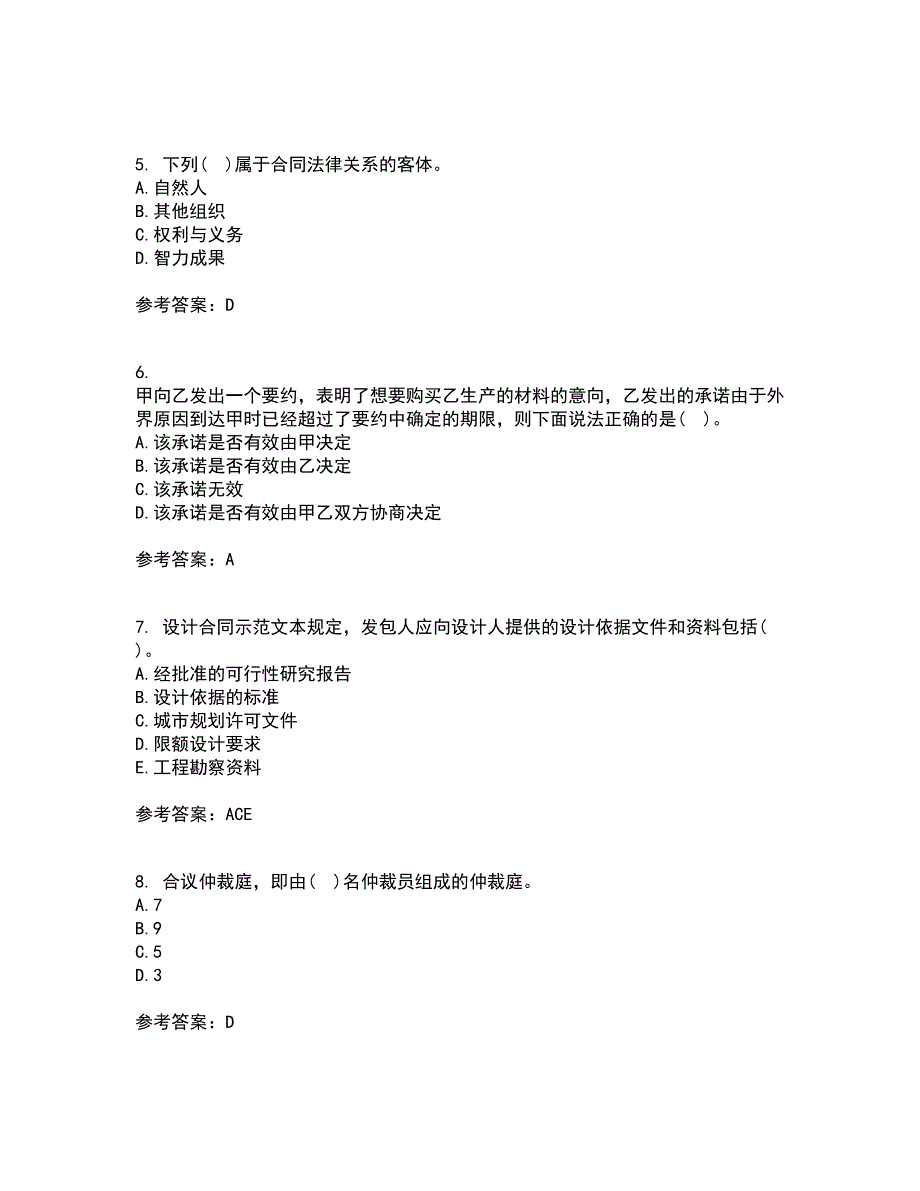 5. 下列（ ）属于合同法律关系的客体。
A. 自然人
B. 其他组织
C. 权利与义务
D. 智力成果

参考答案：D

6.
甲向乙发出一个要约，表明了想要购买乙生产的材料的意向，乙发出的承诺由于外界原因到达甲时已经超过了要约中确定的期限，则下面说法正确的是（ ）。
A. 该承诺是否有效由甲决定
B. 该承诺是否有效由乙决定
C. 该承诺无效
D. 该承诺是否有效由甲乙双方协商决定

参考答案：A

7. 设计合同示范文本规定，发包人应向设计人提供的设计依据文件和资料包括（ ）。
A. 经批准的可行性研究报告
B. 设计依据的标准
C. 城市规划许可文件
D. 限额设计要求
E. 工程勘察资料

参考答案：ACE

8. 合议仲裁庭，即由（ ）名仲裁员组成的仲裁庭。
A. 7
B. 9
C. 5
D. 3

参考答案：D